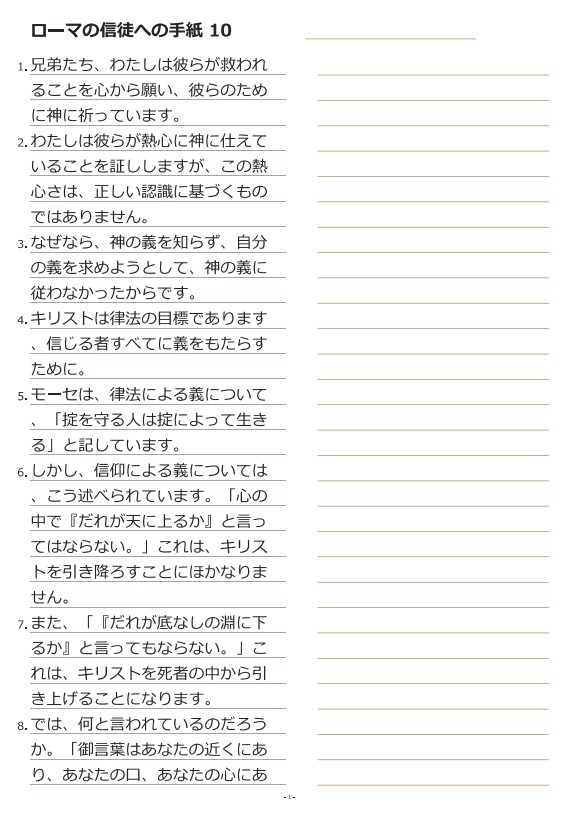 ローマの信徒への手紙 10

1. 兄弟たち、わたしは彼らが救われることを心から願い、彼らのために神に祈っています。

2. わたしは彼らが熱心に神に仕えていることを証ししますが、この熱心さは、正しい認識に基づくものではありません。

3. なぜなら、神の義を知らず、自分の義を求めようとして、神の義に従わなかったからです。

4. キリストは律法の目標であります、信じる者すべてに義をもたらすために。

5. モーセは、律法による義について、「掟を守る人は掟によって生きる」と記しています。

6. しかし、信仰による義については、こう述べられています。「心の中で『だれが天に上るか』と言ってはならない。」これは、キリストを引き降ろすことにほかなりません。

7. また、「『だれが底なしの淵に下るか』と言ってもならない。」これは、キリストを死者の中から引き上げることになります。

8. では、何と言われているのだろうか。「御言葉はあなたの近くにあり、あなたの口、あなたの心にあ

- 1 -